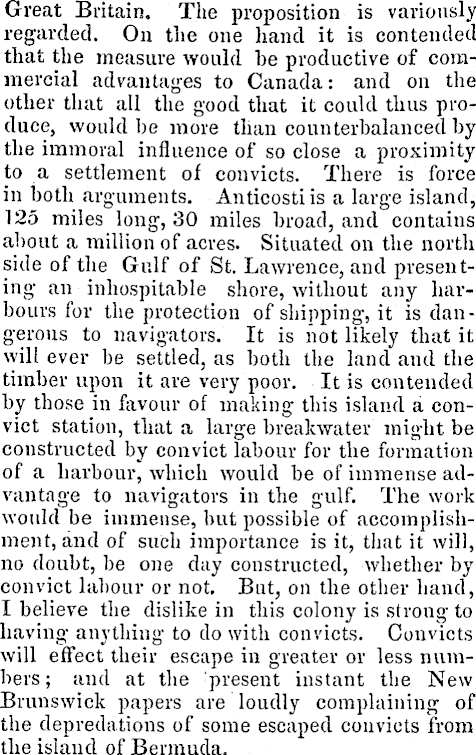 Great Britain. The proposition is variously regarded. On the one hand it is contended that the measure would be productive of commercial advantages to Canada: and on the other that all the good that it could thus produce, would be more than counterbalanced by the immoral influence of so close a proximity to a settlement of convicts. There is force in both arguments. Anticosti is a large island, 125 miles long, 30 miles broad, and contains about a million of acres. Situated on the north side of the Gulf of St. Lawrence, and presenting an inhospitable shore, without any harbours for the protection of shipping, it is dangerous to navigators. It is not likely that it will ever be settled, as both the land and the timber upon it are very poor. It is contended by those in favour of making this island a convict station, that a large breakwater might be constructed by convict labour for the formation of a harbour, which would be of immense advantage to navigators in the gulf. The work would be immense, but possible of accomplishment, and of such importance is it, that it will, no doubt, be one day constructed, whether by convict labour or not. But, on the other hand, I believe the dislike in this colony is strong to having anything to do with convicts. Convicts will effect their escape in greater or less numbers; and at the present instant the New Brunswick papers are loudly complaining of the depredations of some escaped convicts from the island of Bermuda.